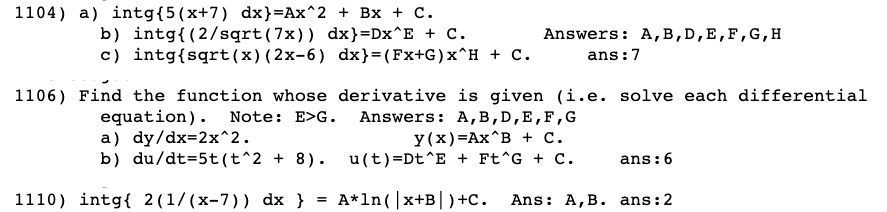 1104) a) intg{5(x+7) dx}=Ax^2 + Bx + C.
b) intg{(2/sqrt(7x)) dx}=Dx^E + C.    Answers: A,B,D,E,F,G,H
c) intg{sqrt(x)(2x-6) dx}=(Fx+G)x^H + C.    ans:7

1106) Find the function whose derivative is given (i.e. solve each differential equation). Note: E>G. Answers: A,B,D,E,F,G
a) dy/dx=2x^2.    y(x)=Ax^B + C.
b) du/dt=5t(t^2 + 8).  u(t)=Dt^E + Ft^G + C.    ans:6

1110) intg{ 2(1/(x-7)) dx } = A*ln(|x+B|)+C.  Ans: A,B. ans:2